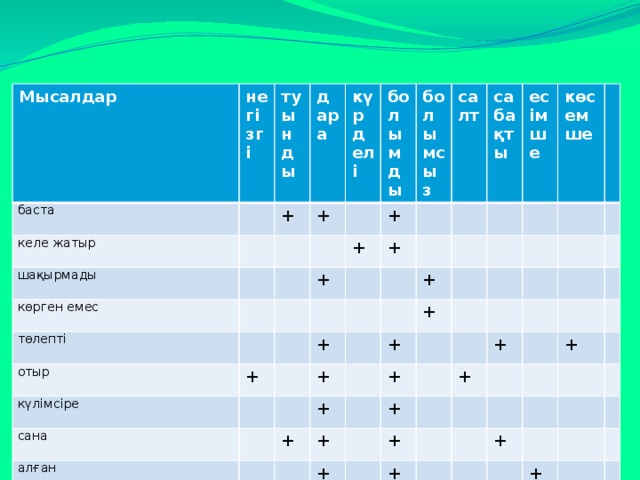 | Мысалдар | негізгі | туынды | дара | күрделі | болымды | болымсыз | салт | сабақты | есімше | көсемше | |
|---|---|---|---|---|---|---|---|---|---|---|---|
| баста | | + | + | | + | | | | | | |
| келе жатыр | | | | + | + | | | | | | |
| шақырмады | | | + | | | + | | | | | |
| көрген емес | | | | | | + | | | | | |
| төлепті | | | + | | + | | | + | | + | |
| отыр | + | | + | | + | | + | | | | |
| күлімсіре | | | + | | + | | | | | | |
| сана | | + | + | | + | | | + | | | |
| алған | | | + | | + | | | | + | | |